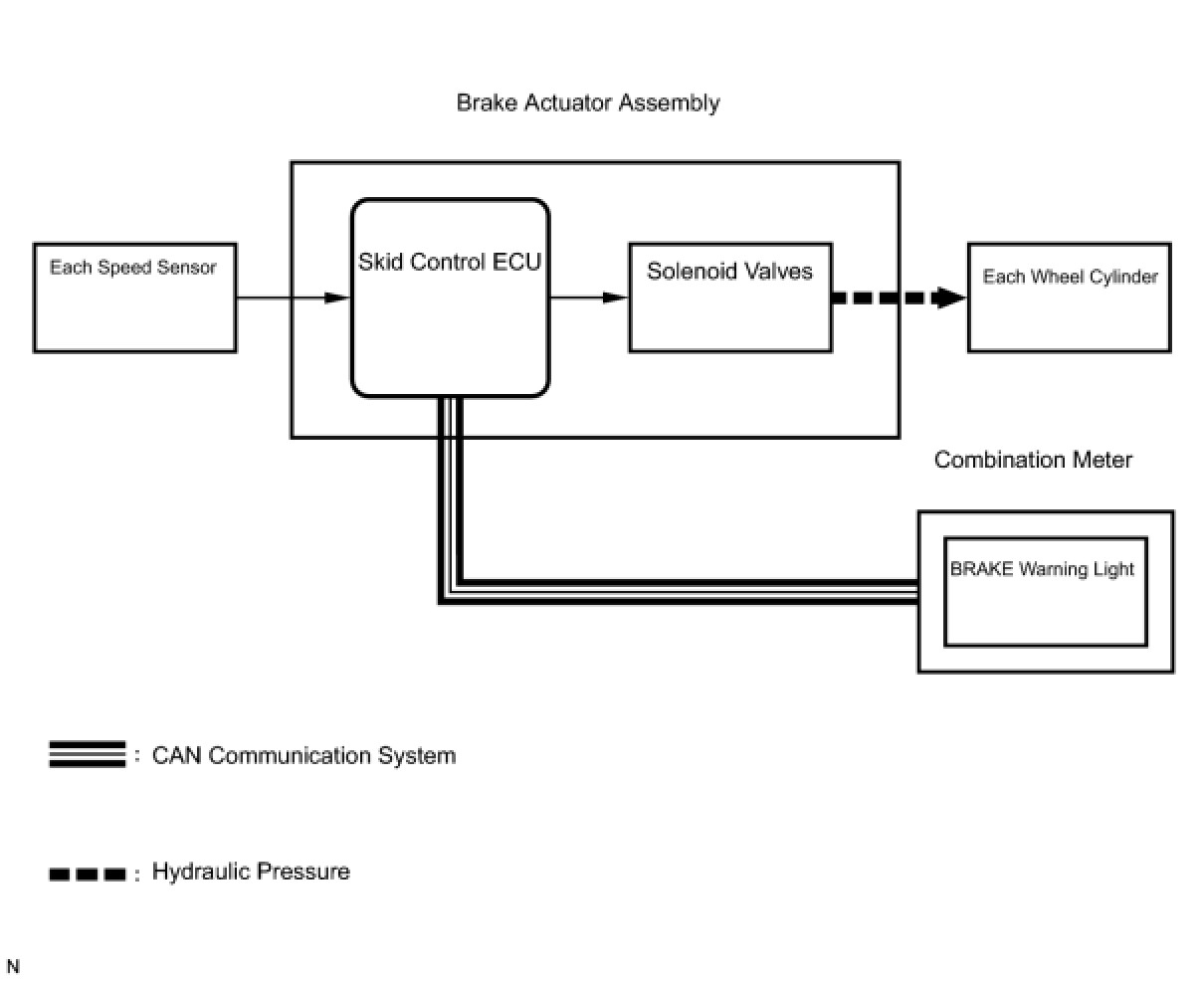 Brake Actuator Assembly

Each Speed Sensor

Skid Control ECU

Solenoid Valves

Each Wheel Cylinder

Combination Meter

BRAKE Warning Light

: CAN Communication System

: Hydraulic Pressure

N